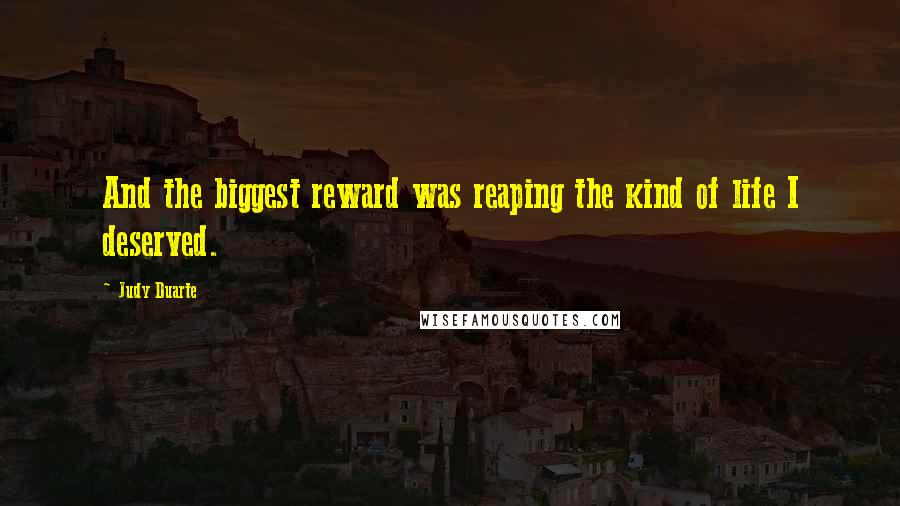 And the biggest reward was reaping the kind of life I deserved.

~ Judy Duarte

WISEFAMOUSQUOTES.COM